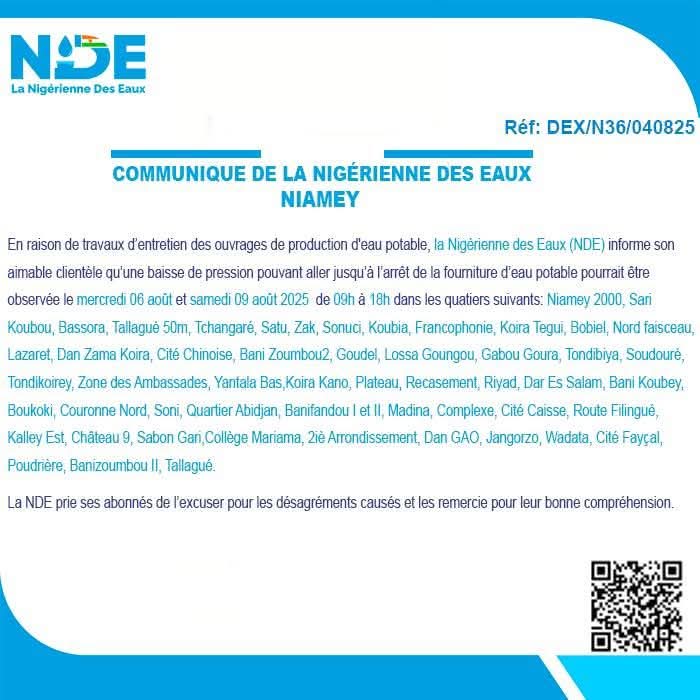 NDE
La Nigérienne Des Eaux

Réf: DEX/N36/040825

COMMUNIQUE DE LA NIGÉRIENNE DES EAUX NIAMEY

En raison de travaux d'entretien des ouvrages de production d'eau potable, la Nigérienne des Eaux (NDE) informe son aimable clientèle qu'une baisse de pression pouvant aller jusqu'à l'arrêt de la fourniture d'eau potable pourrait être observée le mercredi 06 août et samedi 09 août 2025 de 09h à 18h dans les quatiers suivants: Niamey 2000, Sari Koubou, Bassora, Tallagué 50m, Tchangaré, Satu, Zak, Sonuci, Koubia, Francophonie, Koira Tegui, Bobiel, Nord faisceau, Lazaret, Dan Zama Koira, Cité Chinoise, Bani Zoumbou2, Goudel, Lossa Goungou, Gabou Goura, Tondibiya, Soudouré, Tondikoirey, Zone des Ambassades, Yantala Bas,Koira Kano, Plateau, Recasement, Riyad, Dar Es Salam, Bani Koubey, Boukoki, Couronne Nord, Soni, Quartier Abidjan, Banifandou I et II, Madina, Complexe, Cité Caisse, Route Filingué, Kalley Est, Château 9, Sabon Gari,Collège Mariama, 2iè Arrondissement, Dan GAO, Jangorzo, Wadata, Cité Fayçal, Poudrière, Banizoumbou II, Tallagué.

La NDE prie ses abonnés de l'excuser pour les désagréments causés et les remercie pour leur bonne compréhension.